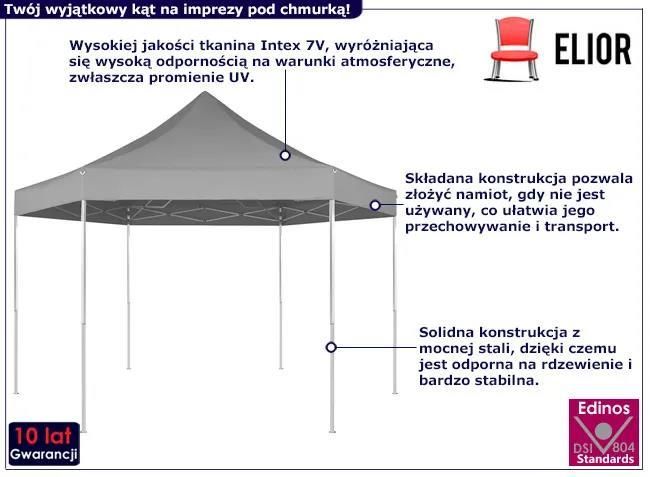 Twój wyjątkowy kąt na imprezy pod chmurką!

ELIOR

Wysokiej jakości tkanina Intex 7V, wyróżniająca się wysoką odpornością na warunki atmosferyczne, zwłaszcza promienie UV.

Składana konstrukcja pozwala złożyć namiot, gdy nie jest używany, co ułatwia jego przechowywanie i transport.

Solidna konstrukcja z mocnej stali, dzięki czemu jest odporna na rdzewienie i bardzo stabilna.

10 lat
Gwarancji

Edinos
DSI 804
Standards